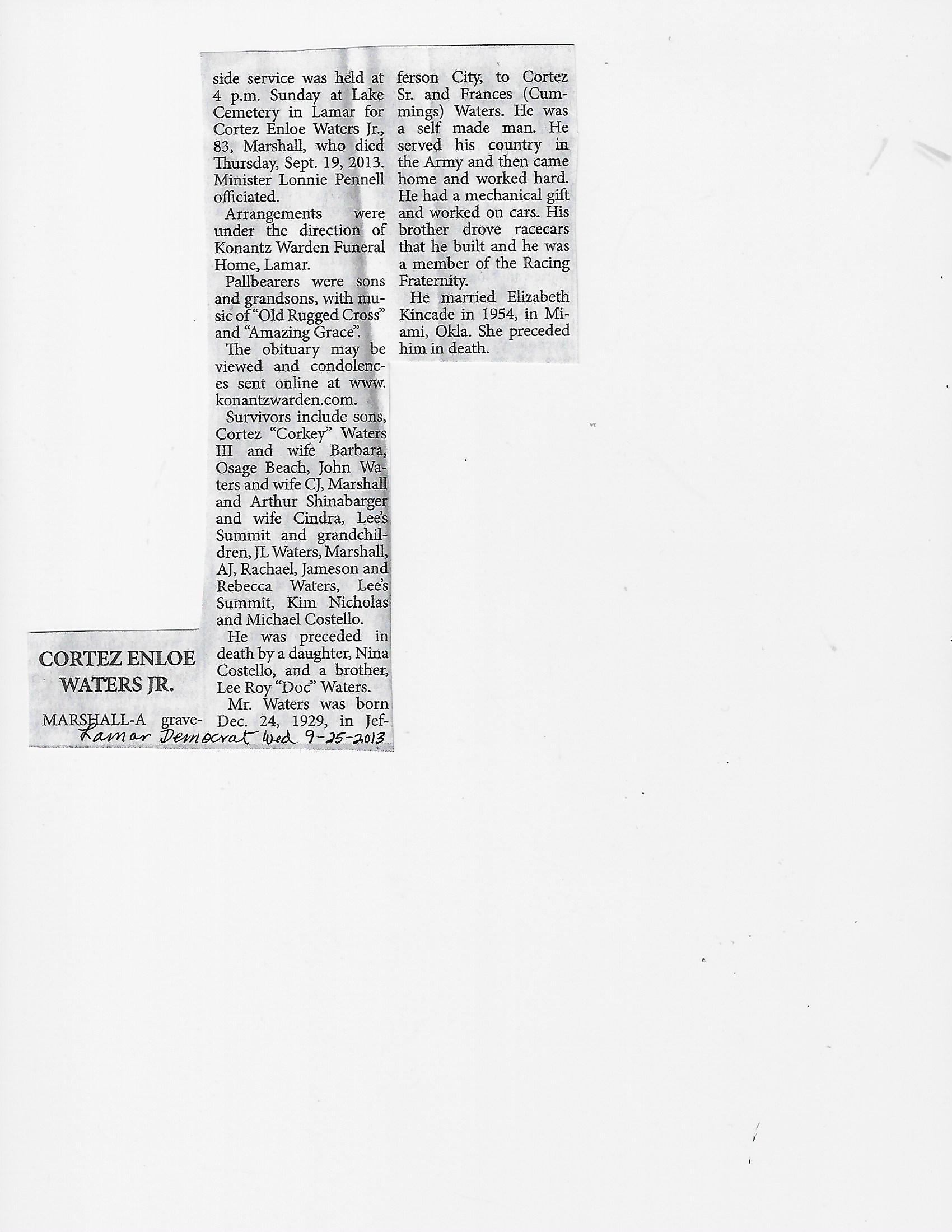 CORTEZ ENLOE WATERS JR.

MARSHALL-A graveside service was held at 4 p.m. Sunday at Lake Cemetery in Lamar for Cortez Enloe Waters Jr., 83, Marshall, who died Thursday, Sept. 19, 2013. Minister Lonnie Pennell officiated.

Arrangements were under the direction of Konantz Warden Funeral Home, Lamar.

Pallbearers were sons and grandsons, with music of "Old Rugged Cross" and "Amazing Grace".

The obituary may be viewed and condolences sent online at www.konantzwarden.com.

Survivors include sons, Cortez "Corkey" Waters III and wife Barbara, Osage Beach, John Waters and wife CJ, Marshall and Arthur Shinabarger and wife Cindra, Lee's Summit and grandchildren, JL Waters, Marshall, AJ, Rachael, Jameson and Rebecca Waters, Lee's Summit, Kim Nicholas and Michael Costello.

He was preceded in death by a daughter, Nina Costello, and a brother, Lee Roy "Doc" Waters.

Mr. Waters was born Dec. 24, 1929, in Jefferson City, to Cortez Sr. and Frances (Cummings) Waters. He was a self made man. He served his country in the Army and then came home and worked hard. He had a mechanical gift and worked on cars. His brother drove racecars that he built and he was a member of the Racing Fraternity.

He married Elizabeth Kincade in 1954, in Miami, Okla. She preceded him in death.

Lamar Democrat Wed 9-25-2013